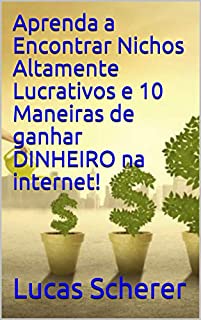 Aprenda a Encontrar Nichos Altamente Lucrativos e 10 Maneiras de ganhar DINHEIRO na internet!

Lucas Scherer